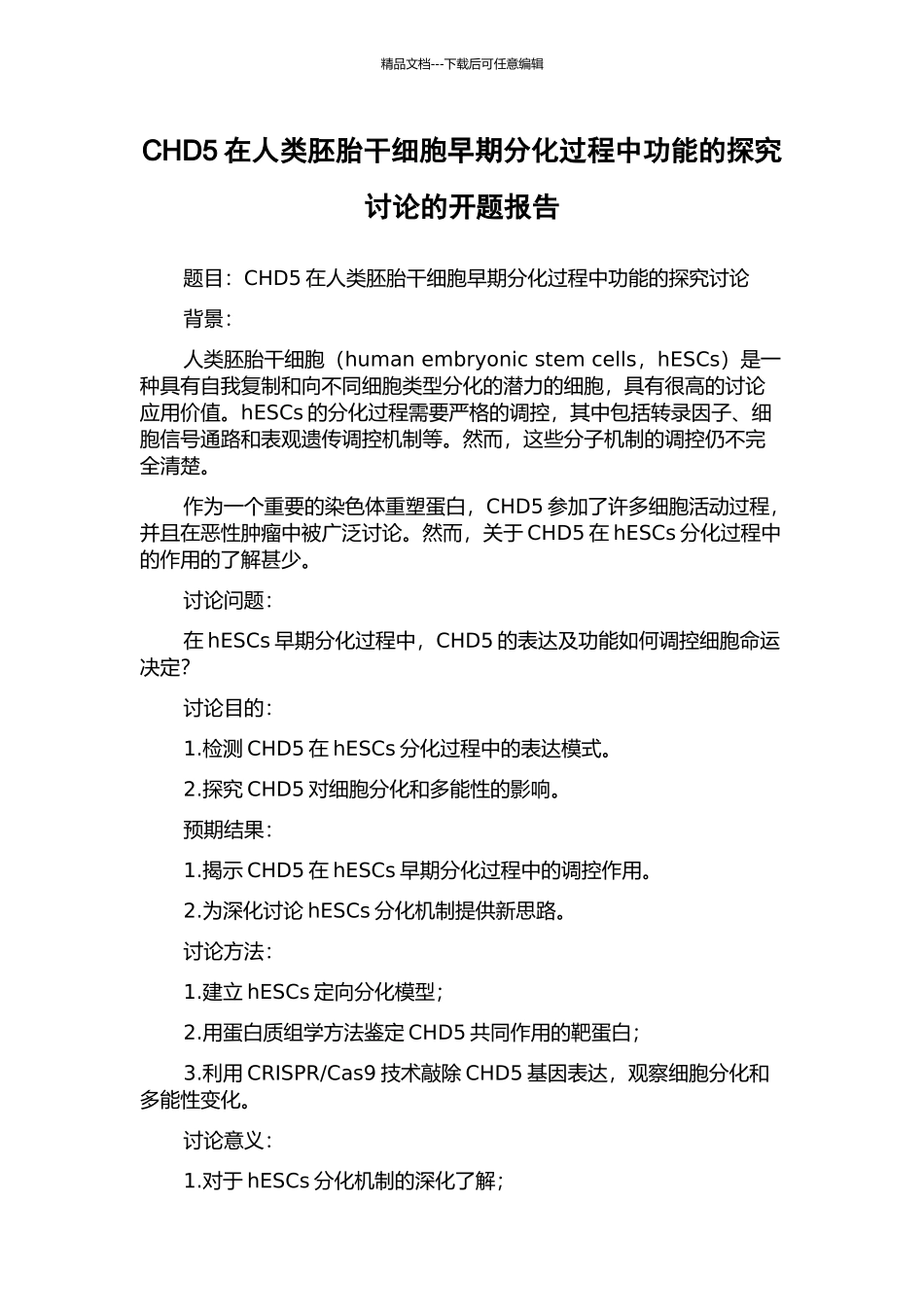 精品文档---下载后可任意编辑

CHD5 在人类胚胎干细胞早期分化过程中功能的探究讨论的开题报告

题目：CHD5 在人类胚胎干细胞早期分化过程中功能的探究讨论

背景：

人类胚胎干细胞（human embryonic stem cells，hESCs）是一种具有自我复制和向不同细胞类型分化的潜力的细胞，具有很高的讨论应用价值。hESCs 的分化过程需要严格的调控，其中包括转录因子、细胞信号通路和表观遗传调控机制等。然而，这些分子机制的调控仍不完全清楚。

作为一个重要的染色体重塑蛋白，CHD5 参加了许多细胞活动过程，并且在恶性肿瘤中被广泛讨论。然而，关于 CHD5 在 hESCs 分化过程中的作用的了解甚少。

讨论问题：

在 hESCs 早期分化过程中，CHD5 的表达及功能如何调控细胞命运决定?

讨论目的：

1.检测 CHD5 在 hESCs 分化过程中的表达模式。

2.探究 CHD5 对细胞分化和多能性的影响。

预期结果：

1.揭示 CHD5 在 hESCs 早期分化过程中的调控作用。

2.为深化讨论 hESCs 分化机制提供新思路。

讨论方法：

1.建立 hESCs 定向分化模型；

2.用蛋白质组学方法鉴定 CHD5 共同作用的靶蛋白；

3.利用 CRISPR/Cas9 技术敲除 CHD5 基因表达，观察细胞分化和多能性变化。

讨论意义：

1.对于 hESCs 分化机制的深化了解；